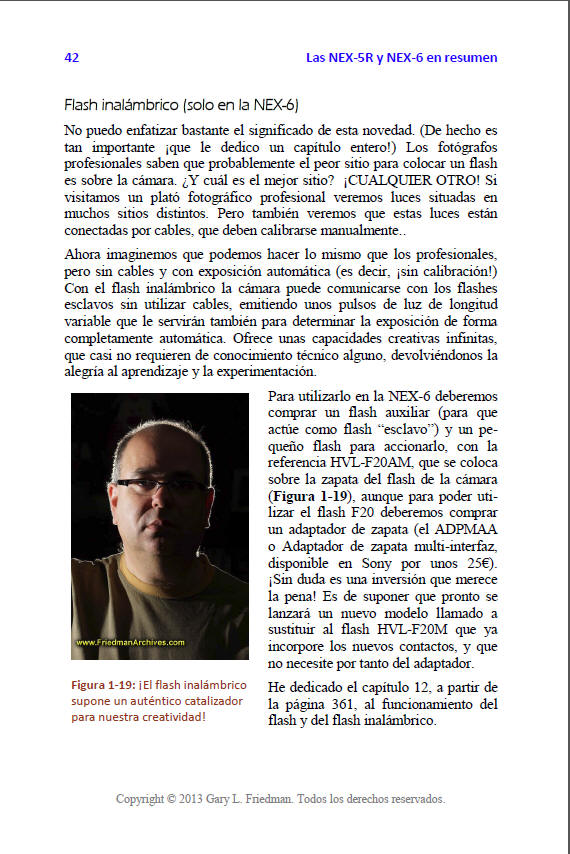 42

Las NEX-5R y NEX-6 en resumen

Flash inalámbrico (solo en la NEX-6)

No puedo enfatizar bastante el significado de esta novedad. (De hecho es tan importante ¡que le dedico un capítulo entero!) Los fotógrafos profesionales saben que probablemente el peor sitio para colocar un flash es sobre la cámara. ¿Y cuál es el mejor sitio? ¡CUALQUIER OTRO! Si visitamos un plató fotográfico profesional veremos luces situadas en muchos sitios distintos. Pero también veremos que estas luces están conectadas por cables, que deben calibrarse manualmente..

Ahora imaginemos que podemos hacer lo mismo que los profesionales, pero sin cables y con exposición automática (es decir, ¡sin calibración!) Con el flash inalámbrico la cámara puede comunicarse con los flashes esclavos sin utilizar cables, emitiendo unos pulsos de luz de longitud variable que le servirán también para determinar la exposición de forma completamente automática. Ofrece unas capacidades creativas infinitas, que casi no requieren de conocimiento técnico alguno, devolviéndonos la alegría al aprendizaje y la experimentación.

www.FriedmanArchives.com

Figura 1-19: ¡El flash inalámbrico supone un auténtico catalizador para nuestra creatividad!

Para utilizarlo en la NEX-6 deberemos comprar un flash auxiliar (para que actúe como flash "esclavo") y un pequeño flash para accionarlo, con la referencia HVL-F20AM, que se coloca sobre la zapata del flash de la cámara (Figura 1-19), aunque para poder utilizar el flash F20 deberemos comprar un adaptador de zapata (el ADPMAA o Adaptador de zapata multi-interfaz, disponible en Sony por unos 25€). ¡Sin duda es una inversión que merece la pena! Es de suponer que pronto se lanzará un nuevo modelo llamado a sustituir al flash HVL-F20M que ya incorpore los nuevos contactos, y que no necesite por tanto del adaptador.

He dedicado el capítulo 12, a partir de la página 361, al funcionamiento del flash y del flash inalámbrico.

Copyright © 2013 Gary L. Friedman. Todos los derechos reservados.